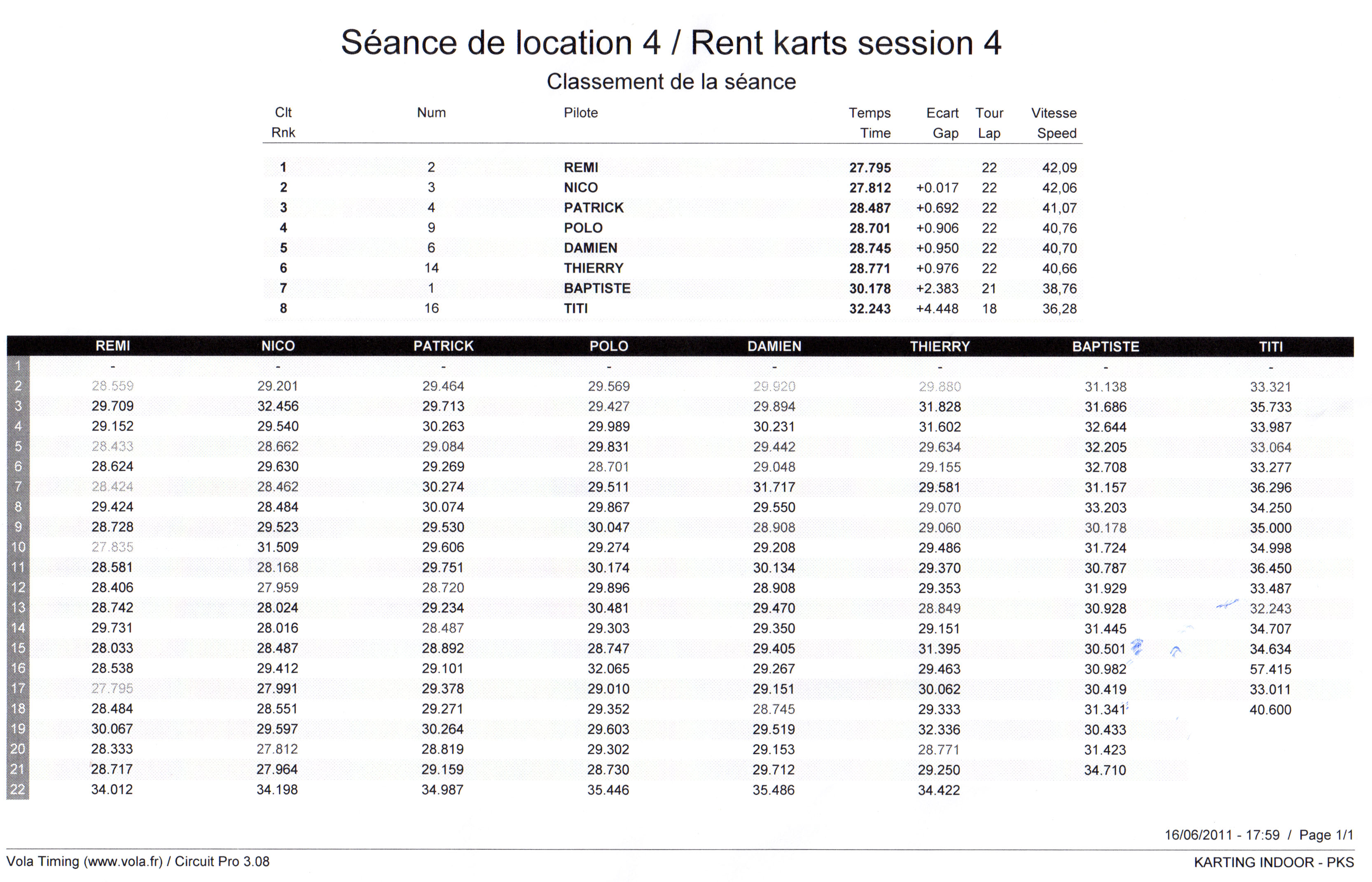 Séance de location 4 / Rent karts session 4

Classement de la séance

| Clt Rnk | Num | Pilote | Temps Time | Ecart Gap | Tour Lap | Vitesse Speed |
|---|---|---|---|---|---|---|
| 1 | 2 | REMI | 27.795 | | 22 | 42,09 |
| 2 | 3 | NICO | 27.812 | +0.017 | 22 | 42,06 |
| 3 | 4 | PATRICK | 28.487 | +0.692 | 22 | 41,07 |
| 4 | 9 | POLO | 28.701 | +0.906 | 22 | 40,76 |
| 5 | 6 | DAMIEN | 28.745 | +0.950 | 22 | 40,70 |
| 6 | 14 | THIERRY | 28.771 | +0.976 | 22 | 40,66 |
| 7 | 1 | BAPTISTE | 30.178 | +2.383 | 21 | 38,76 |
| 8 | 16 | TITI | 32.243 | +4.448 | 18 | 36,28 |

| | REMI | NICO | PATRICK | POLO | DAMIEN | THIERRY | BAPTISTE | TITI |
|---|---|---|---|---|---|---|---|---|
| 1 | - | - | - | - | - | - | - | - |
| 2 | 28.559 | 29.201 | 29.464 | 29.569 | 29.920 | 29.880 | 31.138 | 33.321 |
| 3 | 29.709 | 32.456 | 29.713 | 29.427 | 29.894 | 31.828 | 31.686 | 35.733 |
| 4 | 29.152 | 29.540 | 30.263 | 29.989 | 30.231 | 31.602 | 32.644 | 33.987 |
| 5 | 28.433 | 28.662 | 29.084 | 29.831 | 29.442 | 29.634 | 32.205 | 33.064 |
| 6 | 28.624 | 29.630 | 29.269 | 28.701 | 29.048 | 29.155 | 32.708 | 33.277 |
| 7 | 28.424 | 28.462 | 30.274 | 29.511 | 31.717 | 29.581 | 31.157 | 36.296 |
| 8 | 29.424 | 28.484 | 30.074 | 29.867 | 29.550 | 29.070 | 33.203 | 34.250 |
| 9 | 28.728 | 29.523 | 29.530 | 30.047 | 28.908 | 29.060 | 30.178 | 35.000 |
| 10 | 27.835 | 31.509 | 29.606 | 29.274 | 29.208 | 29.486 | 31.724 | 34.998 |
| 11 | 28.581 | 28.168 | 29.751 | 30.174 | 30.134 | 29.370 | 30.787 | 36.450 |
| 12 | 28.406 | 27.959 | 28.720 | 29.896 | 28.908 | 29.353 | 31.929 | 33.487 |
| 13 | 28.742 | 28.024 | 29.234 | 30.481 | 29.470 | 28.849 | 30.928 | 32.243 |
| 14 | 29.731 | 28.016 | 28.487 | 29.303 | 29.350 | 29.151 | 31.445 | 34.707 |
| 15 | 28.033 | 28.487 | 28.892 | 28.747 | 29.405 | 31.395 | 30.501 | 34.634 |
| 16 | 28.538 | 29.412 | 29.101 | 32.065 | 29.267 | 29.463 | 30.982 | 57.415 |
| 17 | 27.795 | 27.991 | 29.378 | 29.010 | 29.151 | 30.062 | 30.419 | 33.011 |
| 18 | 28.484 | 28.551 | 29.271 | 29.352 | 28.745 | 29.333 | 31.341 | 40.600 |
| 19 | 30.067 | 29.597 | 30.264 | 29.603 | 29.519 | 32.336 | 30.433 | |
| 20 | 28.333 | 27.812 | 28.819 | 29.302 | 29.153 | 28.771 | 31.423 | |
| 21 | 28.717 | 27.964 | 29.159 | 28.730 | 29.712 | 29.250 | 34.710 | |
| 22 | 34.012 | 34.198 | 34.987 | 35.446 | 35.486 | 34.422 | | |

16/06/2011 - 17:59 / Page 1/1

Vola Timing (www.vola.fr) / Circuit Pro 3.08

KARTING INDOOR - PKS